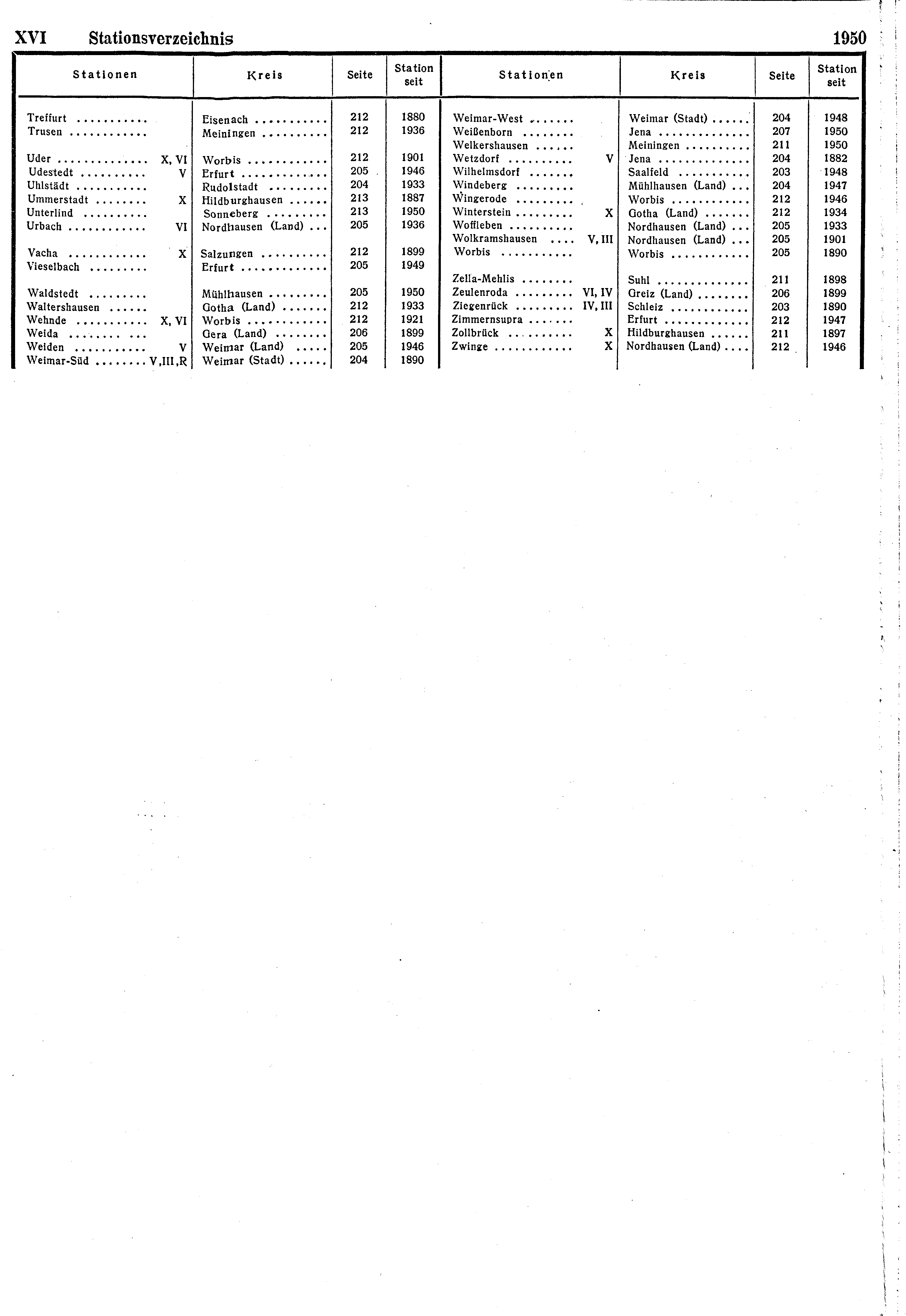 XVI Stationsverzeichnis 1950

| Stationen | Kreis | Seite | Station seit |
|---|---|---|---|
| Treffurt | Eisenach | 212 | 1880 |
| Trusen | Meiningen | 212 | 1936 |
| Uder X, VI | Worbis | 212 | 1901 |
| Udestedt V | Erfurt | 205 | 1946 |
| Uhlstädt | Rudolstadt | 204 | 1933 |
| Ummerstadt X | Hildburghausen | 213 | 1887 |
| Unterlind | Sonneberg | 213 | 1950 |
| Urbach VI | Nordhausen (Land) | 205 | 1936 |
| Vacha X | Salzungen | 212 | 1899 |
| Vieselbach | Erfurt | 205 | 1949 |
| Waldstedt | Mühlhausen | 205 | 1950 |
| Waltershausen | Gotha (Land) | 212 | 1933 |
| Wehnde X, VI | Worbis | 212 | 1921 |
| Weida | Gera (Land) | 206 | 1899 |
| Weiden V | Weimar (Land) | 205 | 1946 |
| Weimar-Süd V,III,R | Weimar (Stadt) | 204 | 1890 |

| Stationen | Kreis | Seite | Station seit |
|---|---|---|---|
| Weimar-West | Weimar (Stadt) | 204 | 1948 |
| Weißenborn | Jena | 207 | 1950 |
| Welkershausen | Meiningen | 211 | 1950 |
| Wetzdorf V | Jena | 204 | 1882 |
| Wilhelmsdorf | Saalfeld | 203 | 1948 |
| Windeberg | Mühlhausen (Land) | 204 | 1947 |
| Wingerode | Worbis | 212 | 1946 |
| Winterstein X | Gotha (Land) | 212 | 1934 |
| Woffleben | Nordhausen (Land) | 205 | 1933 |
| Wolkramshausen V, III | Nordhausen (Land) | 205 | 1901 |
| Worbis | Worbis | 205 | 1890 |
| Zella-Mehlis | Suhl | 211 | 1898 |
| Zeulenroda VI, IV | Greiz (Land) | 206 | 1899 |
| Ziegenrück IV, III | Schleiz | 203 | 1890 |
| Zimmernsupra | Erfurt | 212 | 1947 |
| Zollbrück X | Hildburghausen | 211 | 1897 |
| Zwinge X | Nordhausen (Land) | 212 | 1946 |